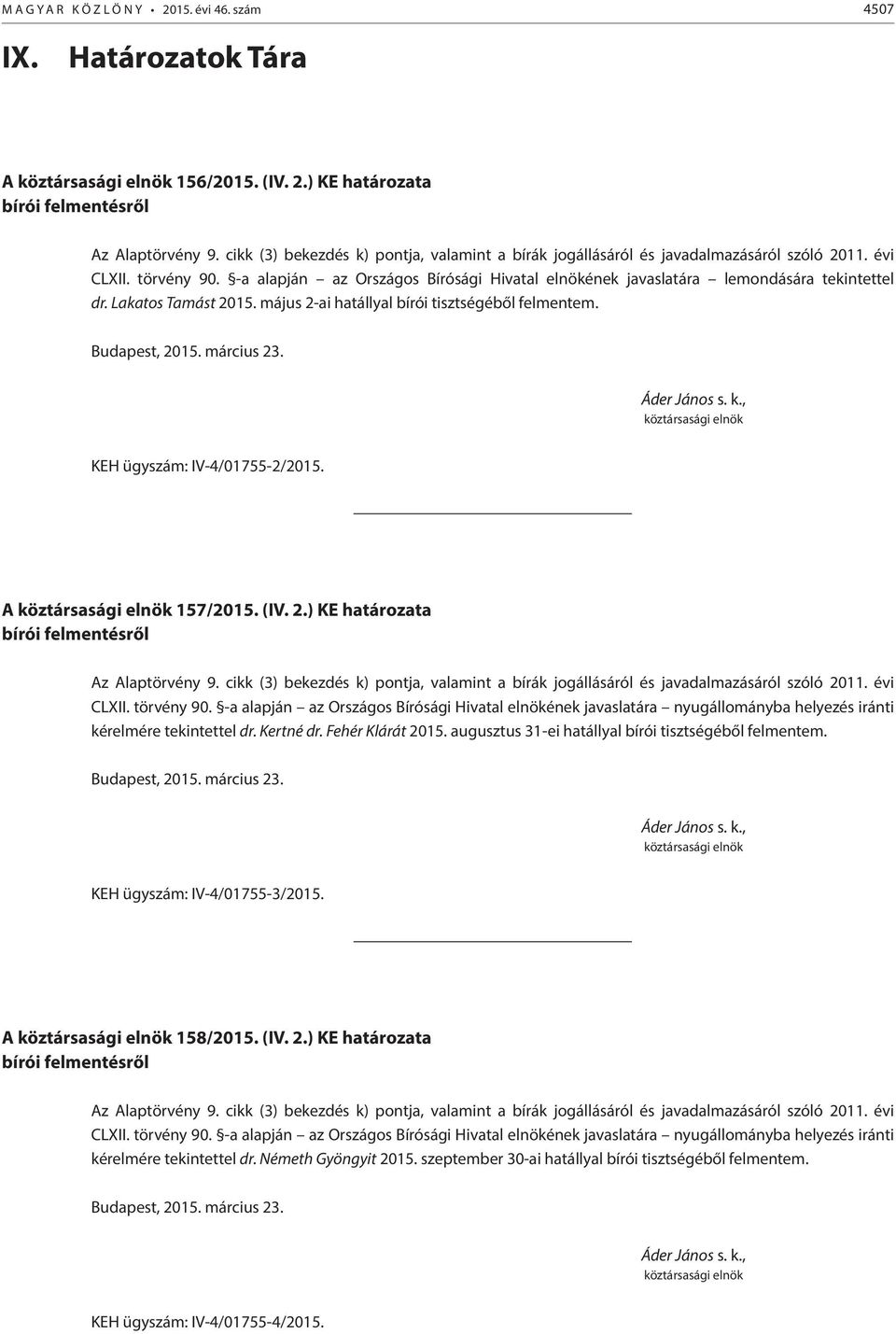 MAGYAR KÖZLÖNY • 2015. évi 46. szám 4507

IX. Határozatok Tára

A köztársasági elnök 156/2015. (IV. 2.) KE határozata
bírói felmentésről

Az Alaptörvény 9. cikk (3) bekezdés k) pontja, valamint a bírák jogállásáról és javadalmazásáról szóló 2011. évi CLXII. törvény 90. §-a alapján – az Országos Bírósági Hivatal elnökének javaslatára – lemondására tekintettel dr. Lakatos Tamást 2015. május 2-ai hatállyal bírói tisztségéből felmentem.

Budapest, 2015. március 23.

Áder János s. k.,
köztársasági elnök

KEH ügyszám: IV-4/01755-2/2015.

A köztársasági elnök 157/2015. (IV. 2.) KE határozata
bírói felmentésről

Az Alaptörvény 9. cikk (3) bekezdés k) pontja, valamint a bírák jogállásáról és javadalmazásáról szóló 2011. évi CLXII. törvény 90. §-a alapján – az Országos Bírósági Hivatal elnökének javaslatára – nyugállományba helyezés iránti kérelmére tekintettel dr. Kertné dr. Fehér Klárát 2015. augusztus 31-ei hatállyal bírói tisztségéből felmentem.

Budapest, 2015. március 23.

Áder János s. k.,
köztársasági elnök

KEH ügyszám: IV-4/01755-3/2015.

A köztársasági elnök 158/2015. (IV. 2.) KE határozata
bírói felmentésről

Az Alaptörvény 9. cikk (3) bekezdés k) pontja, valamint a bírák jogállásáról és javadalmazásáról szóló 2011. évi CLXII. törvény 90. §-a alapján – az Országos Bírósági Hivatal elnökének javaslatára – nyugállományba helyezés iránti kérelmére tekintettel dr. Németh Gyöngyit 2015. szeptember 30-ai hatállyal bírói tisztségéből felmentem.

Budapest, 2015. március 23.

Áder János s. k.,
köztársasági elnök

KEH ügyszám: IV-4/01755-4/2015.